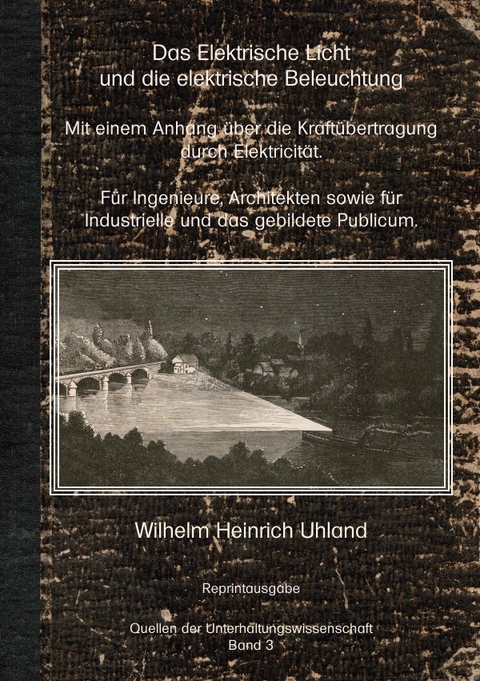 Das Elektrische Licht
und die elektrische Beleuchtung

Mit einem Anhang über die Kraftübertragung durch Elektricität.

Für Ingenieure, Architekten sowie für Industrielle und das gebildete Publicum.

Wilhelm Heinrich Uhland

Reprintausgabe

Quellen der Unterhaltungswissenschaft
Band 3